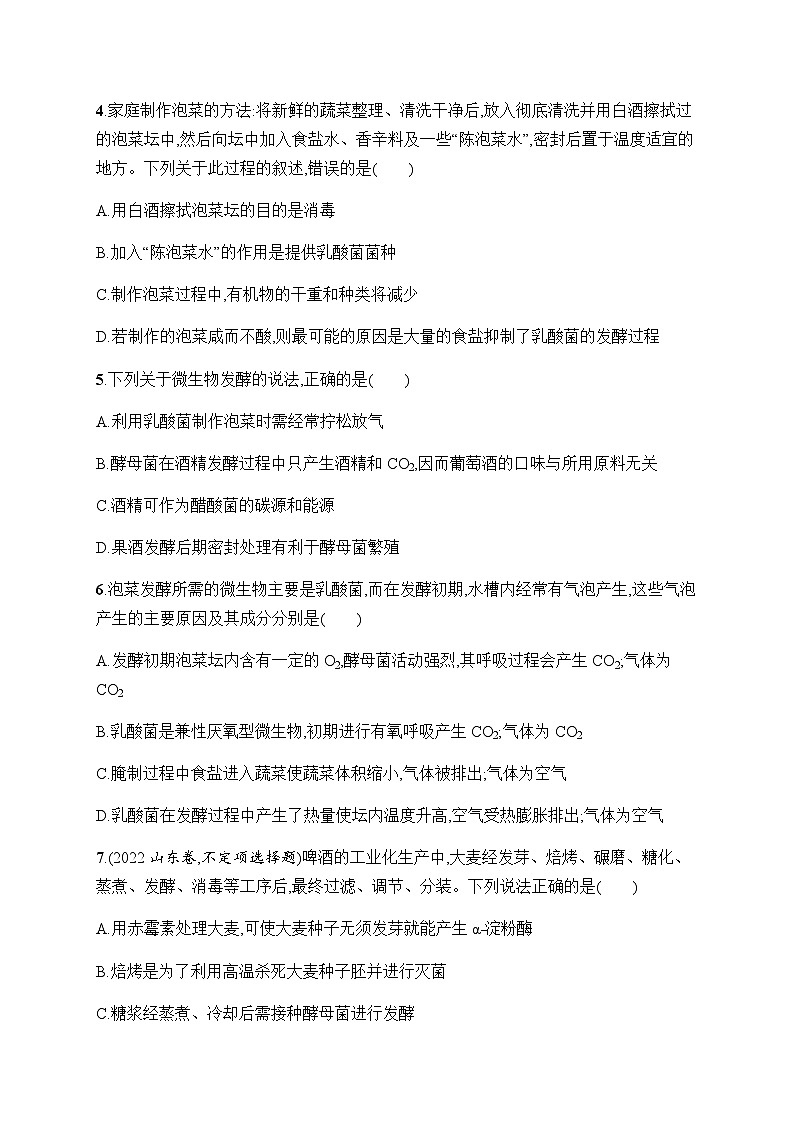 4.家庭制作泡菜的方法:将新鲜的蔬菜整理、清洗干净后,放入彻底清洗并用白酒擦拭过的泡菜坛中,然后向坛中加入食盐水、香辛料及一些“陈泡菜水”,密封后置于温度适宜的地方。下列关于此过程的叙述,错误的是(　　)

A.用白酒擦拭泡菜坛的目的是消毒

B.加入“陈泡菜水”的作用是提供乳酸菌菌种

C.制作泡菜过程中,有机物的干重和种类将减少

D.若制作的泡菜咸而不酸,则最可能的原因是大量的食盐抑制了乳酸菌的发酵过程

5.下列关于微生物发酵的说法,正确的是(　　)

A.利用乳酸菌制作泡菜时需经常拧松放气

B.酵母菌在酒精发酵过程中只产生酒精和 $CO_2$,因而葡萄酒的口味与所用原料无关

C.酒精可作为醋酸菌的碳源和能源

D.果酒发酵后期密封处理有利于酵母菌繁殖

6.泡菜发酵所需的微生物主要是乳酸菌,而在发酵初期,水槽内经常有气泡产生,这些气泡产生的主要原因及其成分分别是(　　)

A.发酵初期泡菜坛内含有一定的 $O_2$,酵母菌活动强烈,其呼吸过程会产生 $CO_2$;气体为 $CO_2$

B.乳酸菌是兼性厌氧型微生物,初期进行有氧呼吸产生 $CO_2$;气体为 $CO_2$

C.腌制过程中食盐进入蔬菜使蔬菜体积缩小,气体被排出;气体为空气

D.乳酸菌在发酵过程中产生了热量使坛内温度升高,空气受热膨胀排出;气体为空气

7.(2022 山东卷,不定项选择题)啤酒的工业化生产中,大麦经发芽、焙烤、碾磨、糖化、蒸煮、发酵、消毒等工序后,最终过滤、调节、分装。下列说法正确的是(　　)

A.用赤霉素处理大麦,可使大麦种子无须发芽就能产生 α-淀粉酶

B.焙烤是为了利用高温杀死大麦种子胚并进行灭菌

C.糖浆经蒸煮、冷却后需接种酵母菌进行发酵